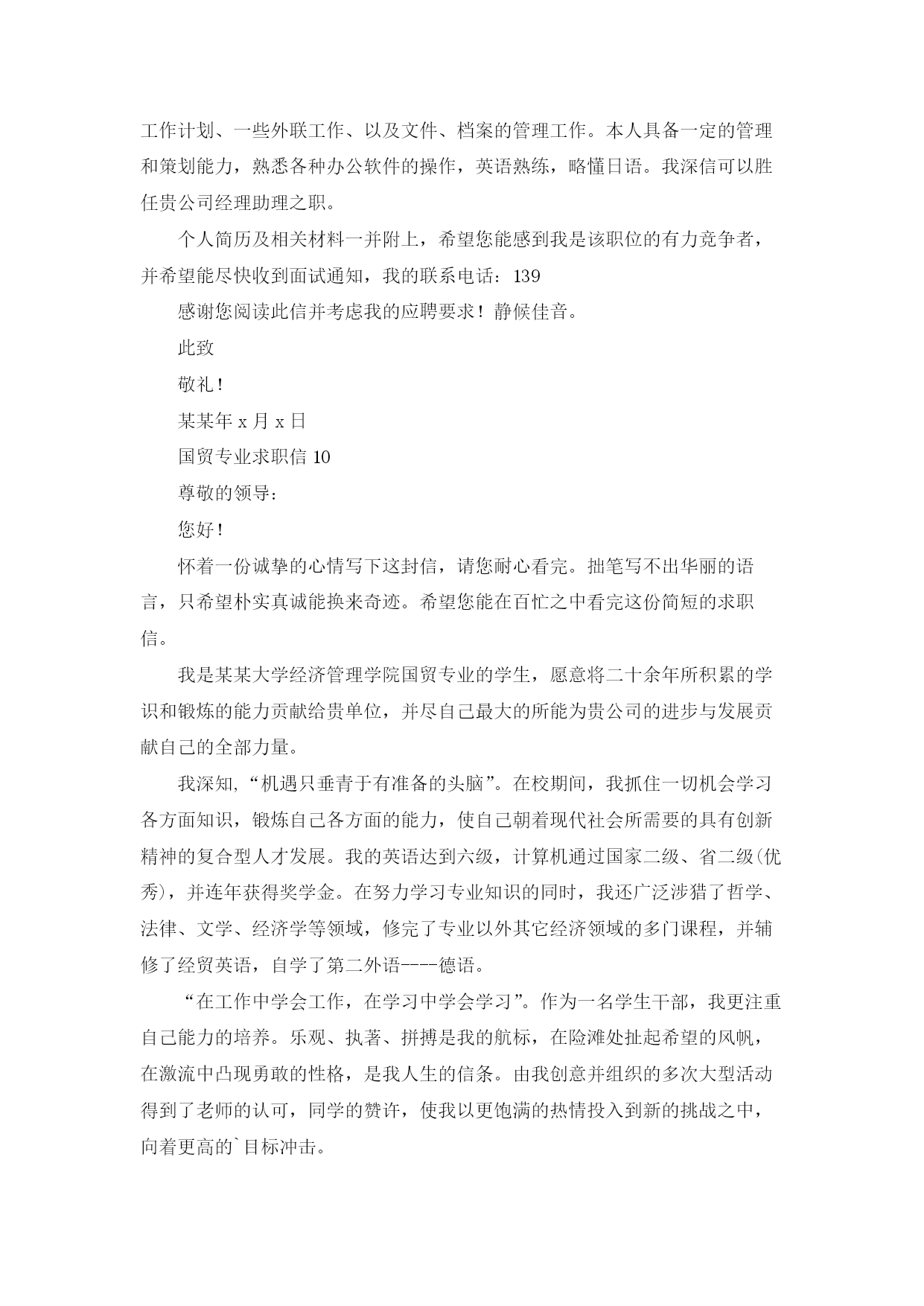 工作计划、一些外联工作、以及文件、档案的管理工作。本人具备一定的管理和策划能力，熟悉各种办公软件的操作，英语熟练，略懂日语。我深信可以胜任贵公司经理助理之职。

个人简历及相关材料一并附上，希望您能感到我是该职位的有力竞争者，并希望能尽快收到面试通知，我的联系电话：139

感谢您阅读此信并考虑我的应聘要求！静候佳音。

此致

敬礼！

某某年 x 月 x 日

国贸专业求职信 10

尊敬的领导：

您好！

怀着一份诚挚的心情写下这封信，请您耐心看完。拙笔写不出华丽的语言，只希望朴实真诚能换来奇迹。希望您能在百忙之中看完这份简短的求职信。

我是某某大学经济管理学院国贸专业的学生，愿意将二十余年所积累的学识和锻炼的能力贡献给贵单位，并尽自己最大的所能为贵公司的进步与发展贡献自己的全部力量。

我深知，“机遇只垂青于有准备的头脑”。在校期间，我抓住一切机会学习各方面知识，锻炼自己各方面的能力，使自己朝着现代社会所需要的具有创新精神的复合型人才发展。我的英语达到六级，计算机通过国家二级、省二级(优秀)，并连年获得奖学金。在努力学习专业知识的同时，我还广泛涉猎了哲学、法律、文学、经济学等领域，修完了专业以外其它经济领域的多门课程，并辅修了经贸英语，自学了第二外语----德语。

“在工作中学会工作，在学习中学会学习”。作为一名学生干部，我更注重自己能力的培养。乐观、执著、拼搏是我的航标，在险滩处扯起希望的风帆，在激流中凸现勇敢的性格，是我人生的信条。由我创意并组织的多次大型活动得到了老师的认可，同学的赞许，使我以更饱满的热情投入到新的挑战之中，向着更高的`目标冲击。